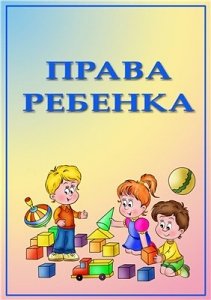 ПРАВА
РЕБЕНКА